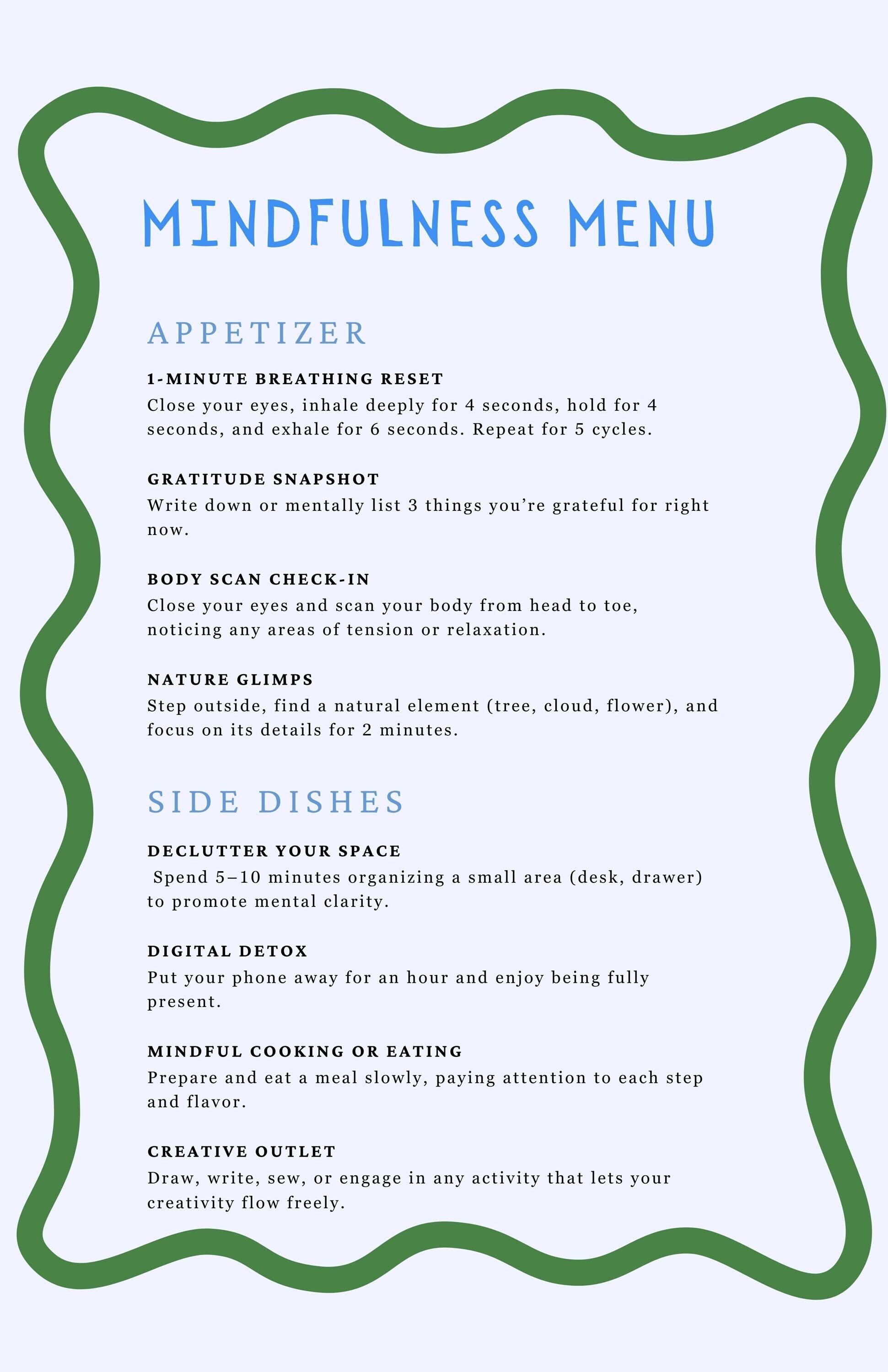 MINDFULNESS MENU

APPETIZER

1-MINUTE BREATHING RESET
Close your eyes, inhale deeply for 4 seconds, hold for 4 seconds, and exhale for 6 seconds. Repeat for 5 cycles.

GRATITUDE SNAPSHOT
Write down or mentally list 3 things you're grateful for right now.

BODY SCAN CHECK-IN
Close your eyes and scan your body from head to toe, noticing any areas of tension or relaxation.

NATURE GLIMPS
Step outside, find a natural element (tree, cloud, flower), and focus on its details for 2 minutes.

SIDE DISHES

DECLUTTER YOUR SPACE
Spend 5–10 minutes organizing a small area (desk, drawer) to promote mental clarity.

DIGITAL DETOX
Put your phone away for an hour and enjoy being fully present.

MINDFUL COOKING OR EATING
Prepare and eat a meal slowly, paying attention to each step and flavor.

CREATIVE OUTLET
Draw, write, sew, or engage in any activity that lets your creativity flow freely.